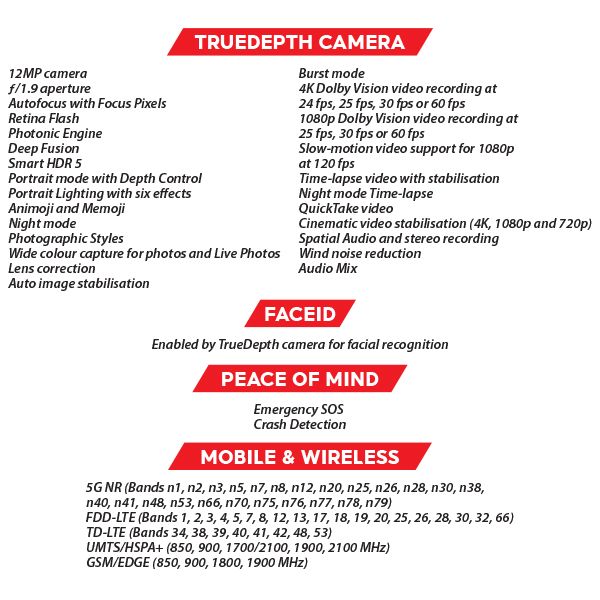 TRUEDEPTH CAMERA

12MP camera
ƒ/1.9 aperture
Autofocus with Focus Pixels
Retina Flash
Photonic Engine
Deep Fusion
Smart HDR 5
Portrait mode with Depth Control
Portrait Lighting with six effects
Animoji and Memoji
Night mode
Photographic Styles
Wide colour capture for photos and Live Photos
Lens correction
Auto image stabilisation

Burst mode
4K Dolby Vision video recording at 24 fps, 25 fps, 30 fps or 60 fps
1080p Dolby Vision video recording at 25 fps, 30 fps or 60 fps
Slow-motion video support for 1080p at 120 fps
Time-lapse video with stabilisation
Night mode Time-lapse
QuickTake video
Cinematic video stabilisation (4K, 1080p and 720p)
Spatial Audio and stereo recording
Wind noise reduction
Audio Mix

FACEID

Enabled by TrueDepth camera for facial recognition

PEACE OF MIND

Emergency SOS
Crash Detection

MOBILE & WIRELESS

5G NR (Bands n1, n2, n3, n5, n7, n8, n12, n20, n25, n26, n28, n30, n38, n40, n41, n48, n53, n66, n70, n75, n76, n77, n78, n79)
FDD-LTE (Bands 1, 2, 3, 4, 5, 7, 8, 12, 13, 17, 18, 19, 20, 25, 26, 28, 30, 32, 66)
TD-LTE (Bands 34, 38, 39, 40, 41, 42, 48, 53)
UMTS/HSPA+ (850, 900, 1700/2100, 1900, 2100 MHz)
GSM/EDGE (850, 900, 1800, 1900 MHz)